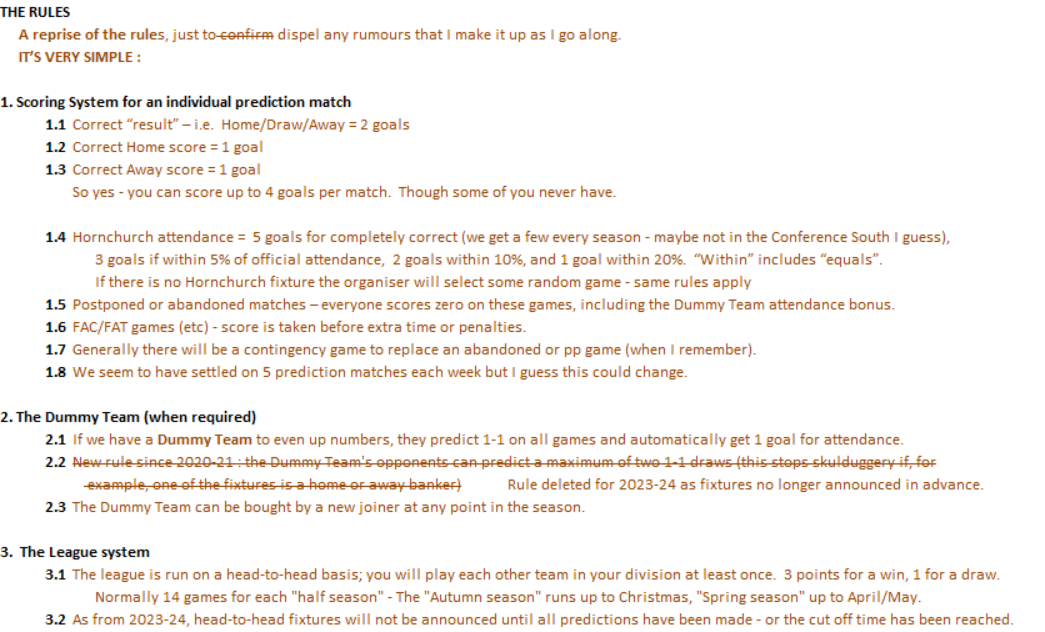 THE RULES

A reprise of the rules, just to ~~confirm~~ dispel any rumours that I make it up as I go along.

IT'S VERY SIMPLE :

1. Scoring System for an individual prediction match

1.1 Correct "result" – i.e. Home/Draw/Away = 2 goals

1.2 Correct Home score = 1 goal

1.3 Correct Away score = 1 goal

So yes - you can score up to 4 goals per match. Though some of you never have.

1.4 Hornchurch attendance = 5 goals for completely correct (we get a few every season - maybe not in the Conference South I guess), 3 goals if within 5% of official attendance, 2 goals within 10%, and 1 goal within 20%. "Within" includes "equals". If there is no Hornchurch fixture the organiser will select some random game - same rules apply

1.5 Postponed or abandoned matches – everyone scores zero on these games, including the Dummy Team attendance bonus.

1.6 FAC/FAT games (etc) - score is taken before extra time or penalties.

1.7 Generally there will be a contingency game to replace an abandoned or pp game (when I remember).

1.8 We seem to have settled on 5 prediction matches each week but I guess this could change.

2. The Dummy Team (when required)

2.1 If we have a Dummy Team to even up numbers, they predict 1-1 on all games and automatically get 1 goal for attendance.

2.2 ~~New rule since 2020-21 : the Dummy Team's opponents can predict a maximum of two 1-1 draws (this stops skulduggery if, for example, one of the fixtures is a home or away banker)~~ Rule deleted for 2023-24 as fixtures no longer announced in advance.

2.3 The Dummy Team can be bought by a new joiner at any point in the season.

3. The League system

3.1 The league is run on a head-to-head basis; you will play each other team in your division at least once. 3 points for a win, 1 for a draw. Normally 14 games for each "half season" - The "Autumn season" runs up to Christmas, "Spring season" up to April/May.

3.2 As from 2023-24, head-to-head fixtures will not be announced until all predictions have been made - or the cut off time has been reached.